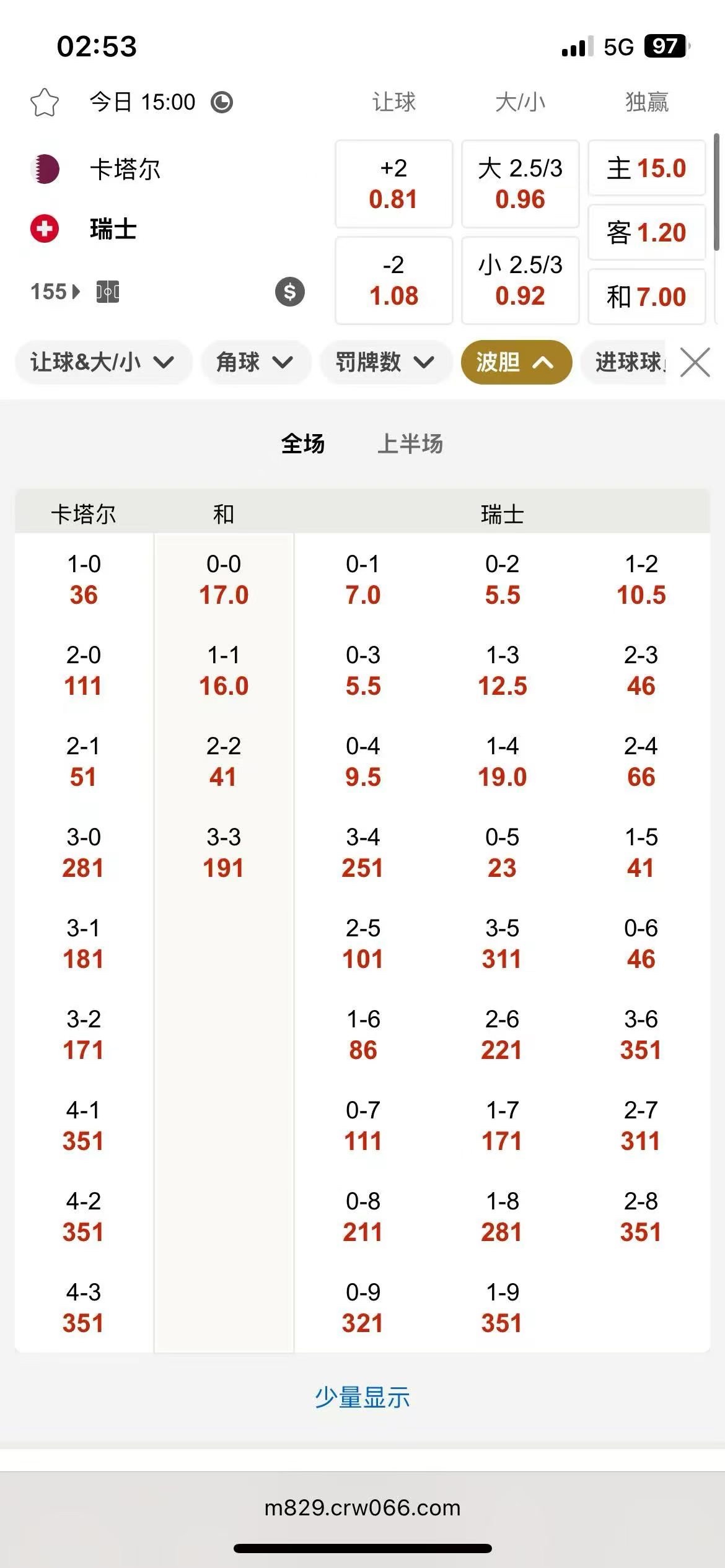 02:53 5G 97

今日 15:00 让球 大/小 独赢

卡塔尔
瑞士
155

+2 0.81
-2 1.08
大 2.5/3 0.96
小 2.5/3 0.92
主 15.0
客 1.20
和 7.00

让球&大/小 角球 罚牌数 波胆 进球球

全场 上半场

| 卡塔尔 | 和 | 瑞士 | | |
|---|---|---|---|---|
| 1-0 36 | 0-0 17.0 | 0-1 7.0 | 0-2 5.5 | 1-2 10.5 |
| 2-0 111 | 1-1 16.0 | 0-3 5.5 | 1-3 12.5 | 2-3 46 |
| 2-1 51 | 2-2 41 | 0-4 9.5 | 1-4 19.0 | 2-4 66 |
| 3-0 281 | 3-3 191 | 3-4 251 | 0-5 23 | 1-5 41 |
| 3-1 181 | | 2-5 101 | 3-5 311 | 0-6 46 |
| 3-2 171 | | 1-6 86 | 2-6 221 | 3-6 351 |
| 4-1 351 | | 0-7 111 | 1-7 171 | 2-7 311 |
| 4-2 351 | | 0-8 211 | 1-8 281 | 2-8 351 |
| 4-3 351 | | 0-9 321 | 1-9 351 | |

少量显示

m829.crw066.com